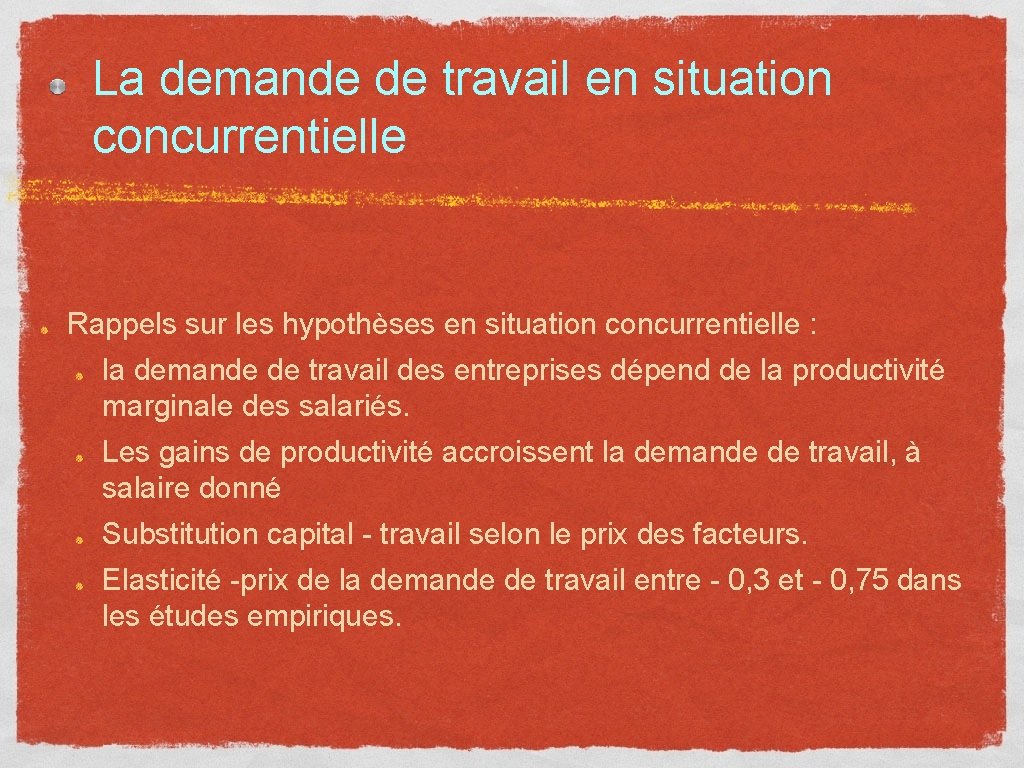 La demande de travail en situation concurrentielle

Rappels sur les hypothèses en situation concurrentielle :

la demande de travail des entreprises dépend de la productivité marginale des salariés.

Les gains de productivité accroissent la demande de travail, à salaire donné

Substitution capital - travail selon le prix des facteurs.

Elasticité -prix de la demande de travail entre - 0,3 et - 0,75 dans les études empiriques.